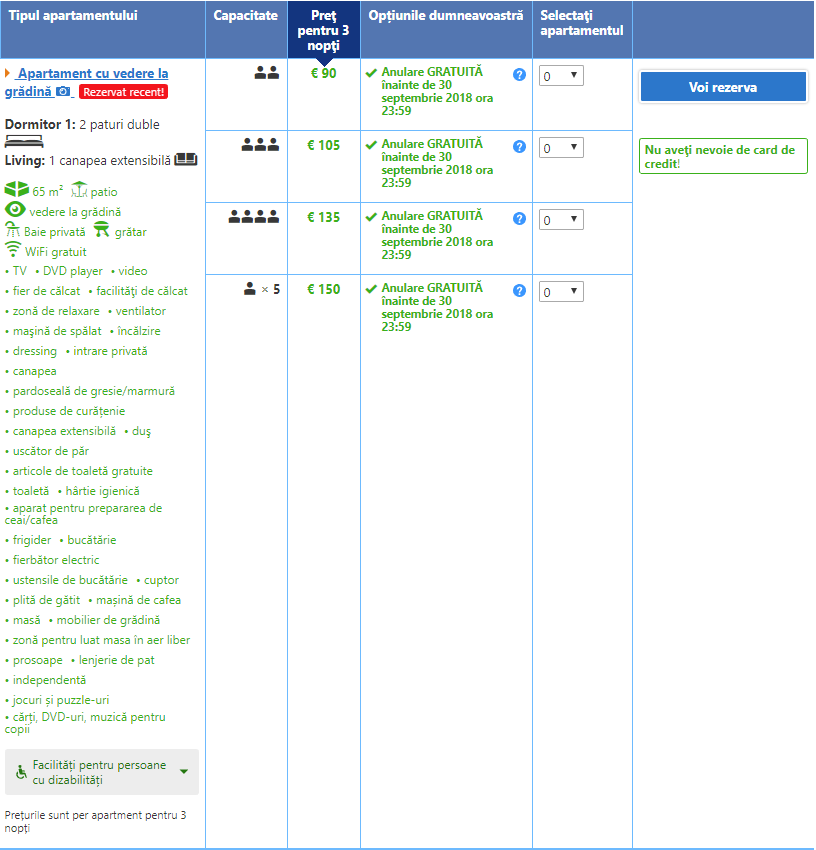 | Tipul apartamentului | Capacitate | Preț pentru 3 nopți | Opțiunile dumneavoastră | Selectați apartamentul | |
|---|---|---|---|---|---|
| Apartament cu vedere la grădină Rezervat recent! | | € 90 | Anulare GRATUITĂ înainte de 30 septembrie 2018 ora 23:59 | 0 | Voi rezerva |
| | | € 105 | Anulare GRATUITĂ înainte de 30 septembrie 2018 ora 23:59 | 0 | Nu aveți nevoie de card de credit! |
| | | € 135 | Anulare GRATUITĂ înainte de 30 septembrie 2018 ora 23:59 | 0 | |
| | × 5 | € 150 | Anulare GRATUITĂ înainte de 30 septembrie 2018 ora 23:59 | 0 | |

Dormitor 1: 2 paturi duble
Living: 1 canapea extensibilă

65 m² patio
vedere la grădină
Baie privată grătar
WiFi gratuit
• TV • DVD player • video
• fier de călcat • facilități de călcat
• zonă de relaxare • ventilator
• mașină de spălat • încălzire
• dressing • intrare privată
• canapea
• pardoseală de gresie/marmură
• produse de curățenie
• canapea extensibilă • duș
• uscător de păr
• articole de toaletă gratuite
• toaletă • hârtie igienică
• aparat pentru prepararea de ceai/cafea
• frigider • bucătărie
• fierbător electric
• ustensile de bucătărie • cuptor
• plită de gătit • mașină de cafea
• masă • mobilier de grădină
• zonă pentru luat masa în aer liber
• prosoape • lenjerie de pat
• independentă
• jocuri și puzzle-uri
• cărți, DVD-uri, muzică pentru copii

Facilități pentru persoane cu dizabilități

Prețurile sunt per apartment pentru 3 nopți